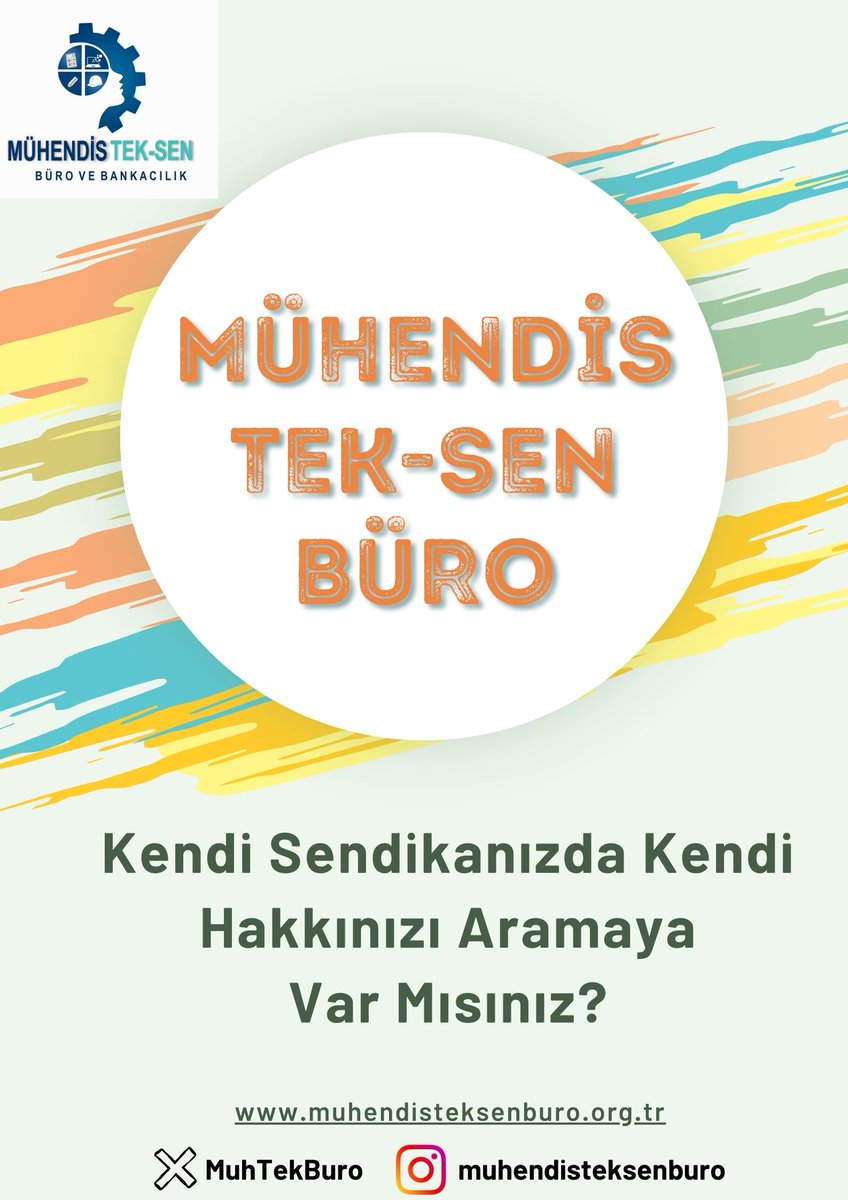 MÜHENDİS TEK-SEN
BÜRO VE BANKACILIK

MÜHENDİS
TEK-SEN
BÜRO

Kendi Sendikanızda Kendi Hakkınızı Aramaya Var Mısınız?

www.muhendisteksenburo.org.tr

MuhTekBuro
muhendisteksenburo